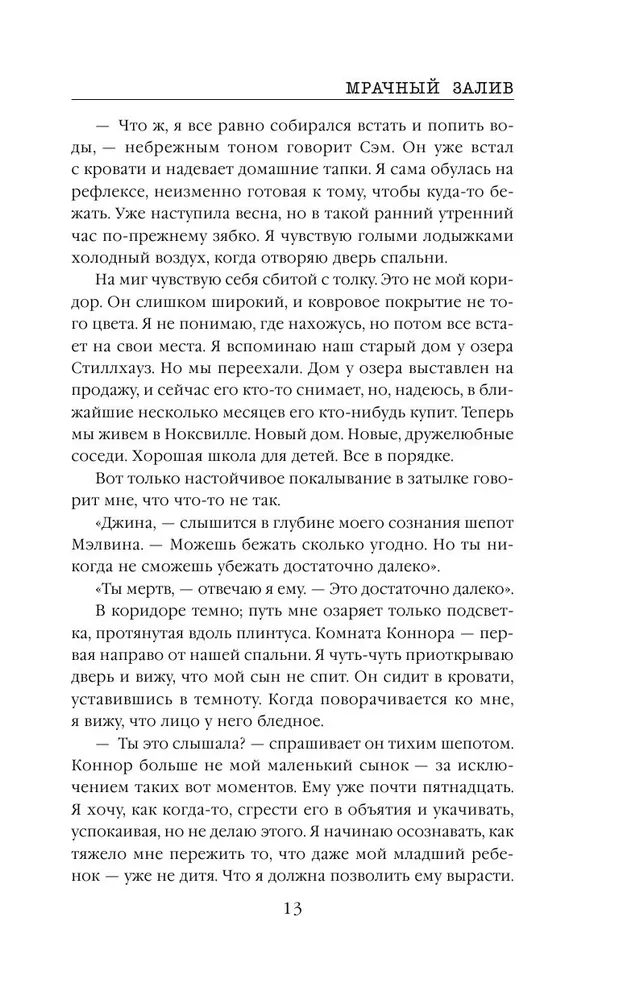 МРАЧНЫЙ ЗАЛИВ

— Что ж, я все равно собирался встать и попить воды, — небрежным тоном говорит Сэм. Он уже встал с кровати и надевает домашние тапки. Я сама обулась на рефлексе, неизменно готовая к тому, чтобы куда-то бежать. Уже наступила весна, но в такой ранний утренний час по-прежнему зябко. Я чувствую голыми лодыжками холодный воздух, когда отворяю дверь спальни.

На миг чувствую себя сбитой с толку. Это не мой коридор. Он слишком широкий, и ковровое покрытие не того цвета. Я не понимаю, где нахожусь, но потом все встает на свои места. Я вспоминаю наш старый дом у озера Стиллхауз. Но мы переехали. Дом у озера выставлен на продажу, и сейчас его кто-то снимает, но, надеюсь, в ближайшие несколько месяцев его кто-нибудь купит. Теперь мы живем в Ноксвилле. Новый дом. Новые, дружелюбные соседи. Хорошая школа для детей. Все в порядке.

Вот только настойчивое покалывание в затылке говорит мне, что что-то не так.

«Джина, — слышится в глубине моего сознания шепот Мэлвина. — Можешь бежать сколько угодно. Но ты никогда не сможешь убежать достаточно далеко».

«Ты мертв, — отвечаю я ему. — Это достаточно далеко».

В коридоре темно; путь мне озаряет только подсветка, протянутая вдоль плинтуса. Комната Коннора — первая направо от нашей спальни. Я чуть-чуть приоткрываю дверь и вижу, что мой сын не спит. Он сидит в кровати, уставившись в темноту. Когда поворачивается ко мне, я вижу, что лицо у него бледное.

— Ты это слышала? — спрашивает он тихим шепотом. Коннор больше не мой маленький сынок — за исключением таких вот моментов. Ему уже почти пятнадцать. Я хочу, как когда-то, сгрести его в объятия и укачивать, успокаивая, но не делаю этого. Я начинаю осознавать, как тяжело мне пережить то, что даже мой младший ребенок — уже не дитя. Что я должна позволить ему вырасти.

13